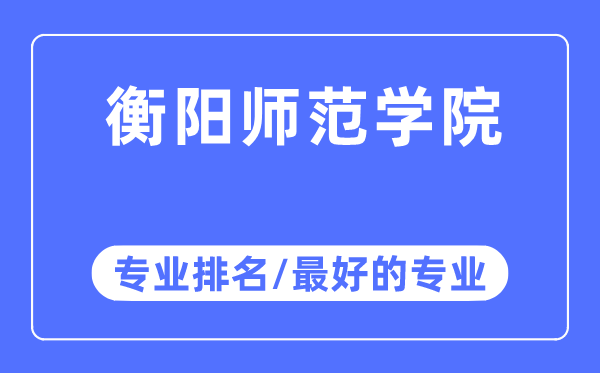 衡阳师范学院

专业排名/最好的专业